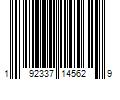 1 92337 14562 9